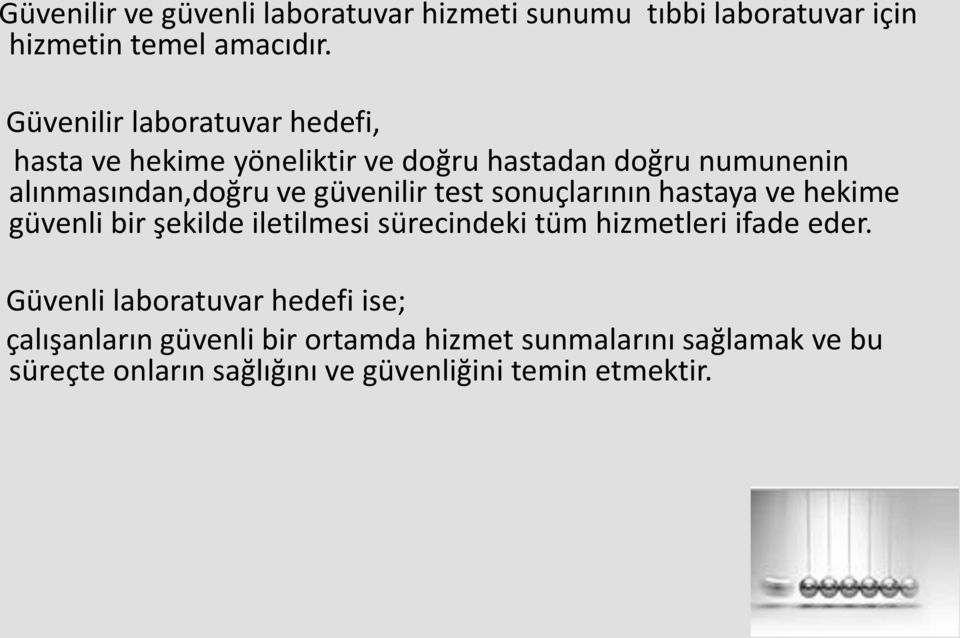 Güvenilir ve güvenli laboratuvar hizmeti sunumu tıbbi laboratuvar için hizmetin temel amacıdır.

Güvenilir laboratuvar hedefi,

hasta ve hekime yöneliktir ve doğru hastadan doğru numunenin alınmasından,doğru ve güvenilir test sonuçlarının hastaya ve hekime güvenli bir şekilde iletilmesi sürecindeki tüm hizmetleri ifade eder.

Güvenli laboratuvar hedefi ise;

çalışanların güvenli bir ortamda hizmet sunmalarını sağlamak ve bu süreçte onların sağlığını ve güvenliğini temin etmektir.